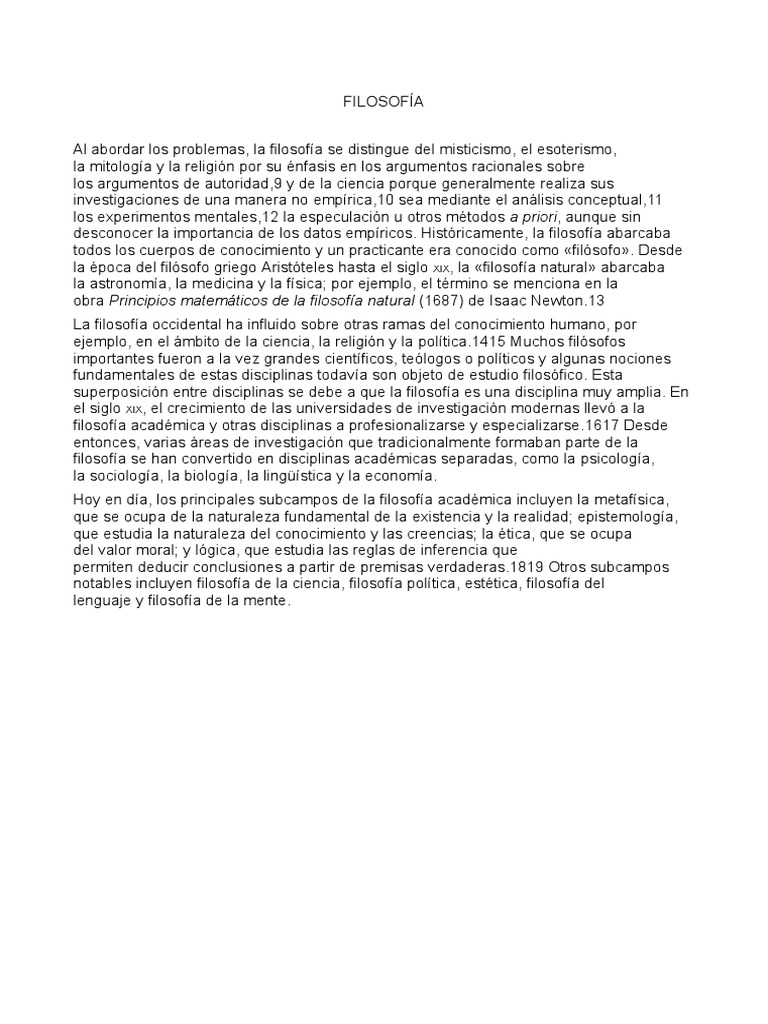 FILOSOFÍA

Al abordar los problemas, la filosofía se distingue del misticismo, el esoterismo, la mitología y la religión por su énfasis en los argumentos racionales sobre los argumentos de autoridad,9 y de la ciencia porque generalmente realiza sus investigaciones de una manera no empírica,10 sea mediante el análisis conceptual,11 los experimentos mentales,12 la especulación u otros métodos a priori, aunque sin desconocer la importancia de los datos empíricos. Históricamente, la filosofía abarcaba todos los cuerpos de conocimiento y un practicante era conocido como «filósofo». Desde la época del filósofo griego Aristóteles hasta el siglo XIX, la «filosofía natural» abarcaba la astronomía, la medicina y la física; por ejemplo, el término se menciona en la obra Principios matemáticos de la filosofía natural (1687) de Isaac Newton.13

La filosofía occidental ha influido sobre otras ramas del conocimiento humano, por ejemplo, en el ámbito de la ciencia, la religión y la política.1415 Muchos filósofos importantes fueron a la vez grandes científicos, teólogos o políticos y algunas nociones fundamentales de estas disciplinas todavía son objeto de estudio filosófico. Esta superposición entre disciplinas se debe a que la filosofía es una disciplina muy amplia. En el siglo XIX, el crecimiento de las universidades de investigación modernas llevó a la filosofía académica y otras disciplinas a profesionalizarse y especializarse.1617 Desde entonces, varias áreas de investigación que tradicionalmente formaban parte de la filosofía se han convertido en disciplinas académicas separadas, como la psicología, la sociología, la biología, la lingüística y la economía.

Hoy en día, los principales subcampos de la filosofía académica incluyen la metafísica, que se ocupa de la naturaleza fundamental de la existencia y la realidad; epistemología, que estudia la naturaleza del conocimiento y las creencias; la ética, que se ocupa del valor moral; y lógica, que estudia las reglas de inferencia que permiten deducir conclusiones a partir de premisas verdaderas.1819 Otros subcampos notables incluyen filosofía de la ciencia, filosofía política, estética, filosofía del lenguaje y filosofía de la mente.